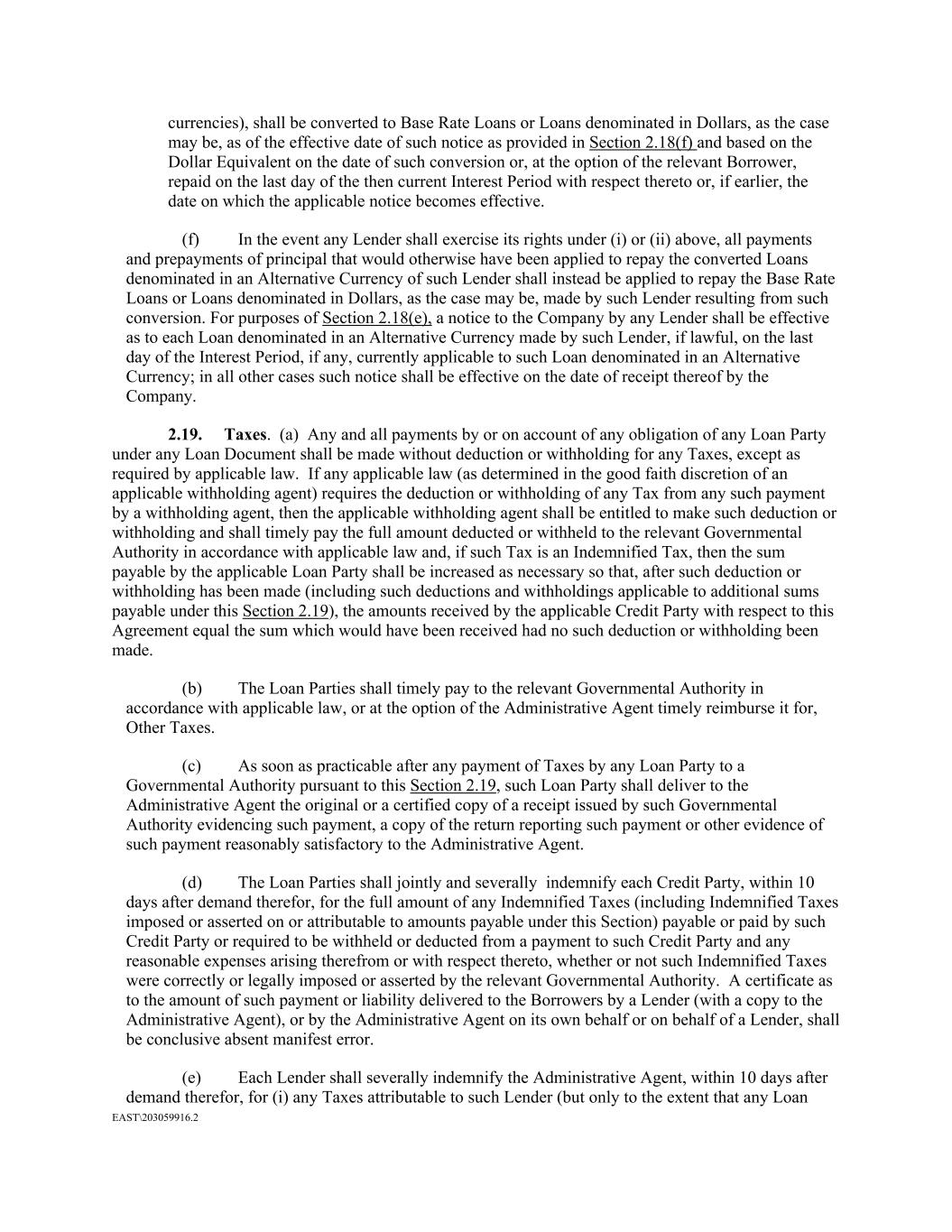 currencies), shall be converted to Base Rate Loans or Loans denominated in Dollars, as the case may be, as of the effective date of such notice as provided in Section 2.18(f) and based on the Dollar Equivalent on the date of such conversion or, at the option of the relevant Borrower, repaid on the last day of the then current Interest Period with respect thereto or, if earlier, the date on which the applicable notice becomes effective.

(f) In the event any Lender shall exercise its rights under (i) or (ii) above, all payments and prepayments of principal that would otherwise have been applied to repay the converted Loans denominated in an Alternative Currency of such Lender shall instead be applied to repay the Base Rate Loans or Loans denominated in Dollars, as the case may be, made by such Lender resulting from such conversion. For purposes of Section 2.18(e), a notice to the Company by any Lender shall be effective as to each Loan denominated in an Alternative Currency made by such Lender, if lawful, on the last day of the Interest Period, if any, currently applicable to such Loan denominated in an Alternative Currency; in all other cases such notice shall be effective on the date of receipt thereof by the Company.

2.19. Taxes. (a) Any and all payments by or on account of any obligation of any Loan Party under any Loan Document shall be made without deduction or withholding for any Taxes, except as required by applicable law. If any applicable law (as determined in the good faith discretion of an applicable withholding agent) requires the deduction or withholding of any Tax from any such payment by a withholding agent, then the applicable withholding agent shall be entitled to make such deduction or withholding and shall timely pay the full amount deducted or withheld to the relevant Governmental Authority in accordance with applicable law and, if such Tax is an Indemnified Tax, then the sum payable by the applicable Loan Party shall be increased as necessary so that, after such deduction or withholding has been made (including such deductions and withholdings applicable to additional sums payable under this Section 2.19), the amounts received by the applicable Credit Party with respect to this Agreement equal the sum which would have been received had no such deduction or withholding been made.

(b) The Loan Parties shall timely pay to the relevant Governmental Authority in accordance with applicable law, or at the option of the Administrative Agent timely reimburse it for, Other Taxes.

(c) As soon as practicable after any payment of Taxes by any Loan Party to a Governmental Authority pursuant to this Section 2.19, such Loan Party shall deliver to the Administrative Agent the original or a certified copy of a receipt issued by such Governmental Authority evidencing such payment, a copy of the return reporting such payment or other evidence of such payment reasonably satisfactory to the Administrative Agent.

(d) The Loan Parties shall jointly and severally indemnify each Credit Party, within 10 days after demand therefor, for the full amount of any Indemnified Taxes (including Indemnified Taxes imposed or asserted on or attributable to amounts payable under this Section) payable or paid by such Credit Party or required to be withheld or deducted from a payment to such Credit Party and any reasonable expenses arising therefrom or with respect thereto, whether or not such Indemnified Taxes were correctly or legally imposed or asserted by the relevant Governmental Authority. A certificate as to the amount of such payment or liability delivered to the Borrowers by a Lender (with a copy to the Administrative Agent), or by the Administrative Agent on its own behalf or on behalf of a Lender, shall be conclusive absent manifest error.

(e) Each Lender shall severally indemnify the Administrative Agent, within 10 days after demand therefor, for (i) any Taxes attributable to such Lender (but only to the extent that any Loan

EAST\203059916.2